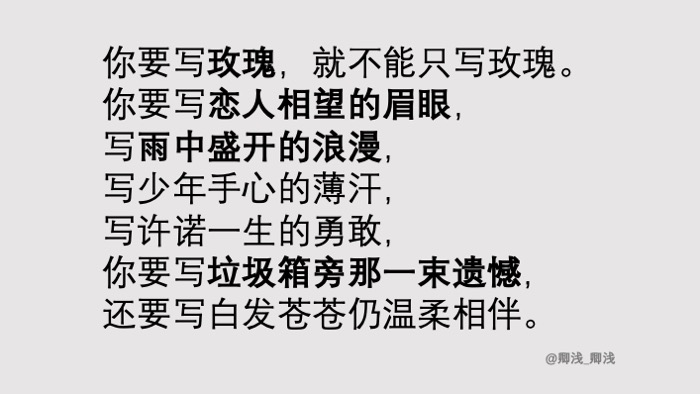 你要写玫瑰，就不能只写玫瑰。
你要写恋人相望的眉眼，
写雨中盛开的浪漫，
写少年手心的薄汗，
写许诺一生的勇敢，
你要写垃圾箱旁那一束遗憾，
还要写白发苍苍仍温柔相伴。

@卿浅_卿浅